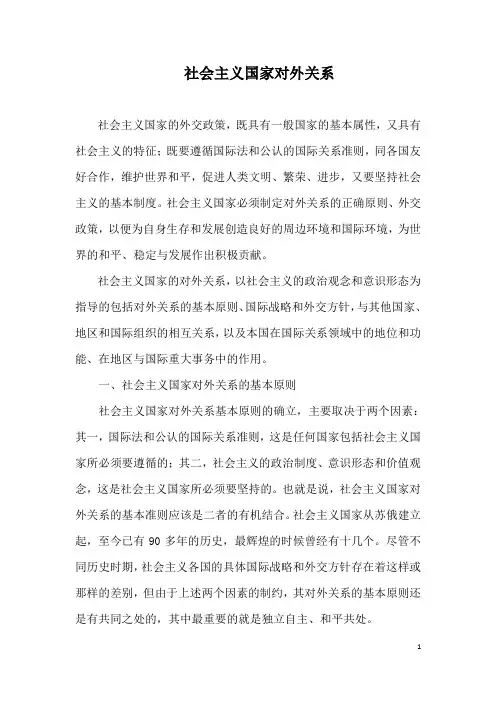 社会主义国家对外关系

社会主义国家的外交政策，既具有一般国家的基本属性，又具有社会主义的特征；既要遵循国际法和公认的国际关系准则，同各国友好合作，维护世界和平，促进人类文明、繁荣、进步，又要坚持社会主义的基本制度。社会主义国家必须制定对外关系的正确原则、外交政策，以便为自身生存和发展创造良好的周边环境和国际环境，为世界的和平、稳定与发展作出积极贡献。

社会主义国家的对外关系，以社会主义的政治观念和意识形态为指导的包括对外关系的基本原则、国际战略和外交方针，与其他国家、地区和国际组织的相互关系，以及本国在国际关系领域中的地位和功能、在地区与国际重大事务中的作用。

一、社会主义国家对外关系的基本原则

社会主义国家对外关系基本原则的确立，主要取决于两个因素：其一，国际法和公认的国际关系准则，这是任何国家包括社会主义国家所必须要遵循的；其二，社会主义的政治制度、意识形态和价值观念，这是社会主义国家所必须要坚持的。也就是说，社会主义国家对外关系的基本准则应该是二者的有机结合。社会主义国家从苏俄建立起，至今已有 90 多年的历史，最辉煌的时候曾经有十几个。尽管不同历史时期，社会主义各国的具体国际战略和外交方针存在着这样或那样的差别，但由于上述两个因素的制约，其对外关系的基本原则还是有共同之处的，其中最重要的就是独立自主、和平共处。

1